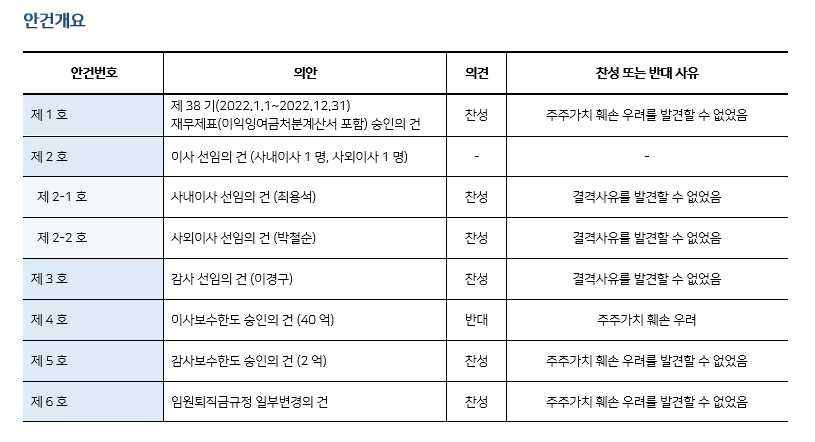 안건개요

| 안건번호 | 의안 | 의견 | 찬성 또는 반대 사유 |
|---|---|---|---|
| 제 1 호 | 제 38 기(2022.1.1~2022.12.31) 재무제표(이익잉여금처분계산서 포함) 승인의 건 | 찬성 | 주주가치 훼손 우려를 발견할 수 없었음 |
| 제 2 호 | 이사 선임의 건 (사내이사 1 명, 사외이사 1 명) | - | - |
| 제 2-1 호 | 사내이사 선임의 건 (최용석) | 찬성 | 결격사유를 발견할 수 없었음 |
| 제 2-2 호 | 사외이사 선임의 건 (박철순) | 찬성 | 결격사유를 발견할 수 없었음 |
| 제 3 호 | 감사 선임의 건 (이경구) | 찬성 | 결격사유를 발견할 수 없었음 |
| 제 4 호 | 이사보수한도 승인의 건 (40 억) | 반대 | 주주가치 훼손 우려 |
| 제 5 호 | 감사보수한도 승인의 건 (2 억) | 찬성 | 주주가치 훼손 우려를 발견할 수 없었음 |
| 제 6 호 | 임원퇴직금규정 일부변경의 건 | 찬성 | 주주가치 훼손 우려를 발견할 수 없었음 |